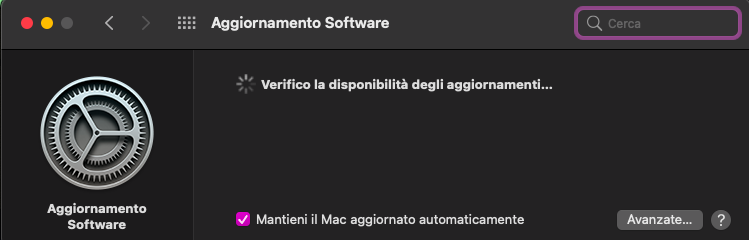 Aggiornamento Software

Cerca

Verifico la disponibilità degli aggiornamenti...

Aggiornamento Software

Mantieni il Mac aggiornato automaticamente

Avanzate...

?